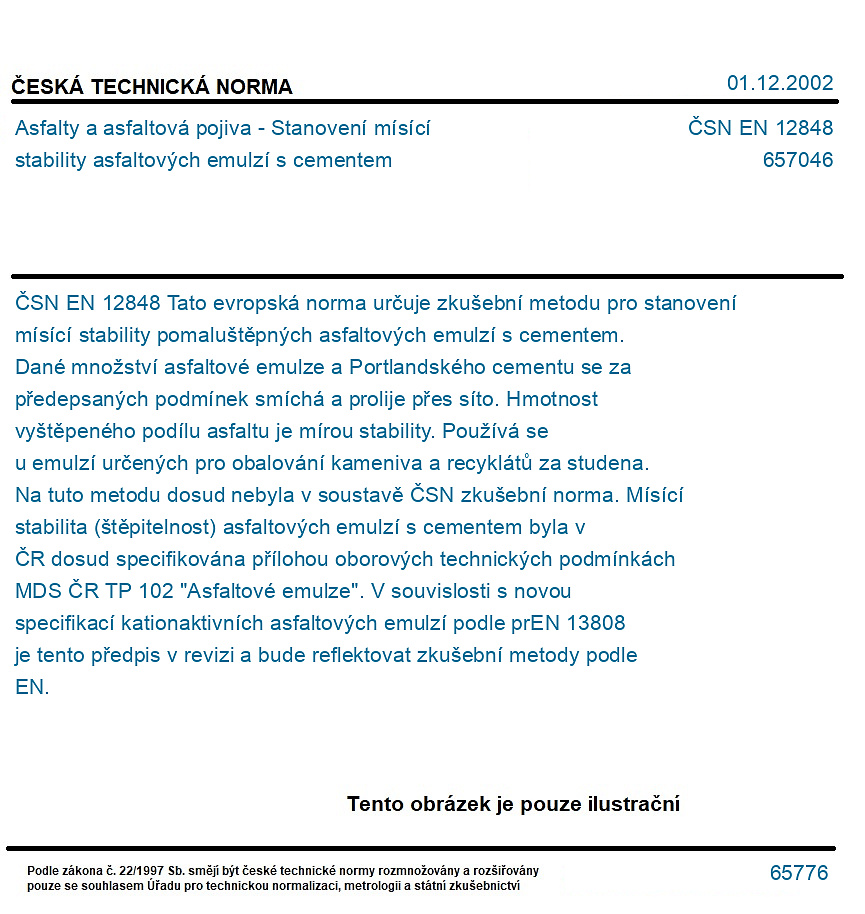 ČESKÁ TECHNICKÁ NORMA
01.12.2002

Asfalty a asfaltová pojiva - Stanovení mísící stability asfaltových emulzí s cementem

ČSN EN 12848
657046

ČSN EN 12848 Tato evropská norma určuje zkušební metodu pro stanovení mísící stability pomaluštěpných asfaltových emulzí s cementem. Dané množství asfaltové emulze a Portlandského cementu se za předepsaných podmínek smíchá a prolije přes síto. Hmotnost vyštěpeného podílu asfaltu je mírou stability. Používá se u emulzí určených pro obalování kameniva a recyklátů za studena. Na tuto metodu dosud nebyla v soustavě ČSN zkušební norma. Mísící stabilita (štěpitelnost) asfaltových emulzí s cementem byla v ČR dosud specifikována přílohou oborových technických podmínkách MDS ČR TP 102 "Asfaltové emulze". V souvislosti s novou specifikací kationaktivních asfaltových emulzí podle prEN 13808 je tento předpis v revizi a bude reflektovat zkušební metody podle EN.

Tento obrázek je pouze ilustrační

Podle zákona č. 22/1997 Sb. smějí být české technické normy rozmnožovány a rozšiřovány pouze se souhlasem Úřadu pro technickou normalizaci, metrologii a státní zkušebnictví

65776